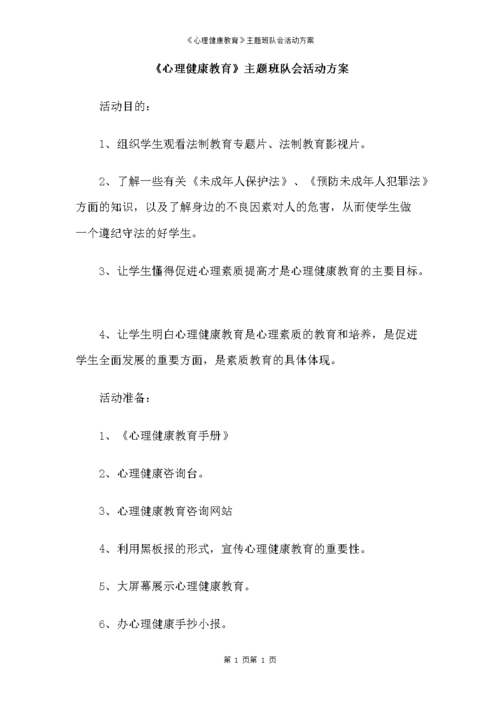 《心理健康教育》主题班队会活动方案

《心理健康教育》主题班队会活动方案

活动目的：

1、组织学生观看法制教育专题片、法制教育影视片。

2、了解一些有关《未成年人保护法》、《预防未成年人犯罪法》方面的知识，以及了解身边的不良因素对人的危害，从而使学生做一个遵纪守法的好学生。

3、让学生懂得促进心理素质提高才是心理健康教育的主要目标。

4、让学生明白心理健康教育是心理素质的教育和培养，是促进学生全面发展的重要方面，是素质教育的具体体现。

活动准备：

1、《心理健康教育手册》

2、心理健康咨询台。

3、心理健康教育咨询网站

4、利用黑板报的形式，宣传心理健康教育的重要性。

5、大屏幕展示心理健康教育。

6、办心理健康手抄小报。

第 1 页第 1 页